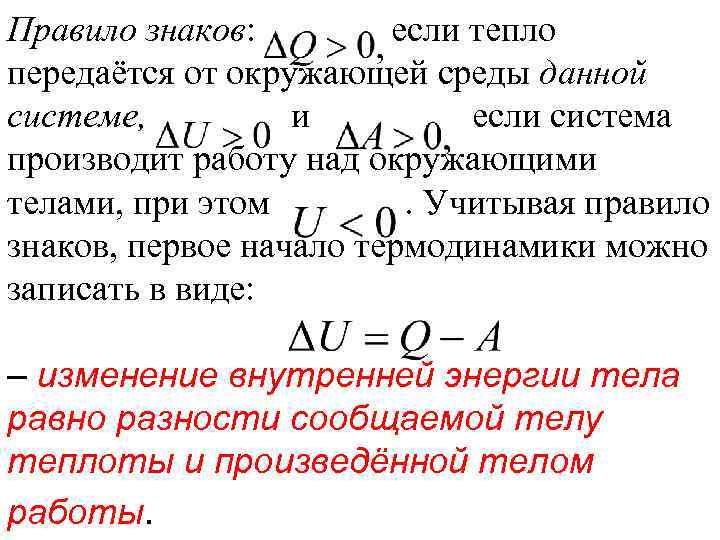 Правило знаков: $\Delta Q > 0$, если тепло передаётся от окружающей среды данной системе, $\Delta U > 0$ и $\Delta A > 0$, если система производит работу над окружающими телами, при этом $U < 0$. Учитывая правило знаков, первое начало термодинамики можно записать в виде:

$\Delta U = Q - A$

– изменение внутренней энергии тела равно разности сообщаемой телу теплоты и произведённой телом работы.